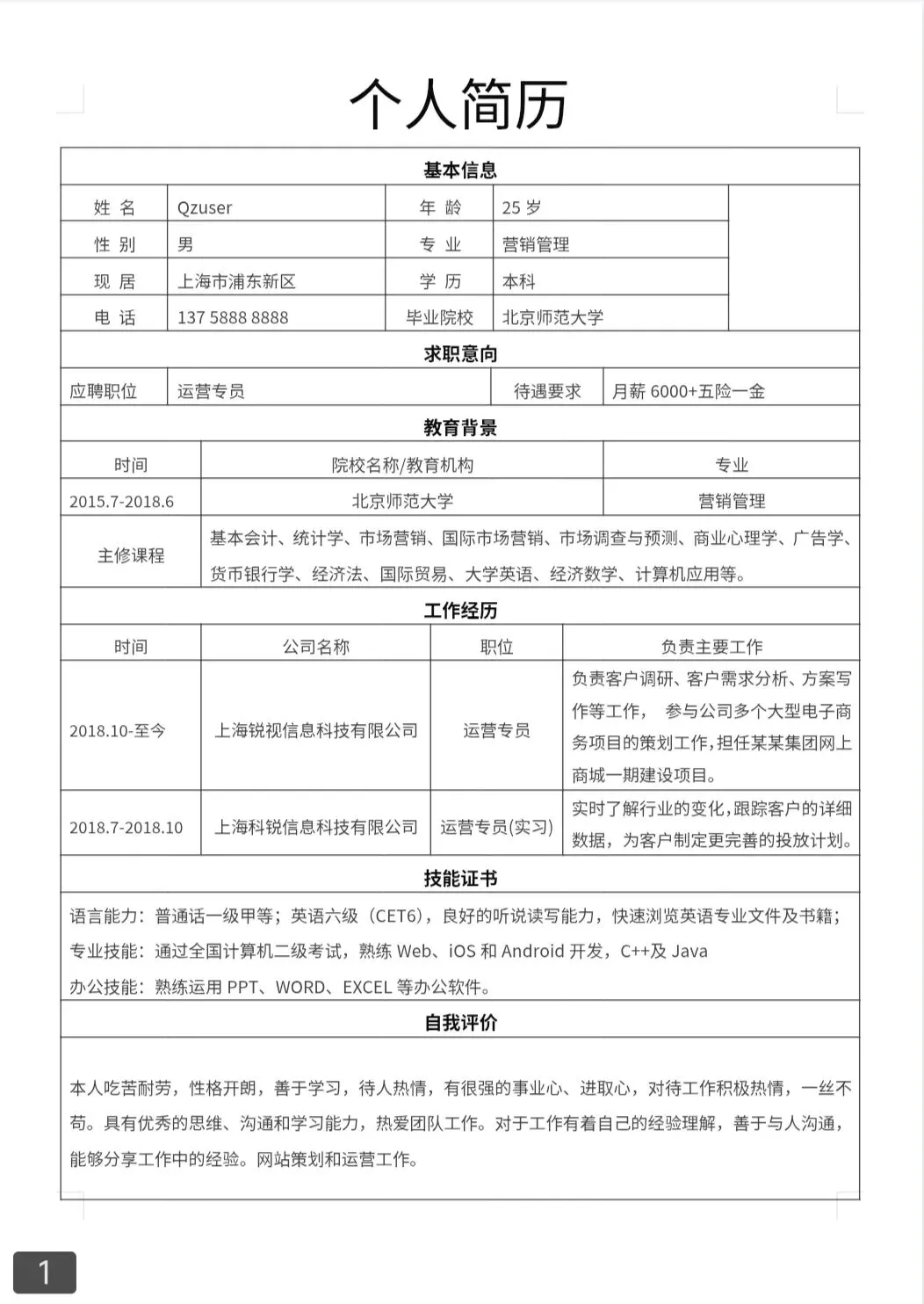 个人简历

基本信息

| 姓 名 | Qzuser | 年 龄 | 25 岁 |
|---|---|---|---|
| 性 别 | 男 | 专 业 | 营销管理 |
| 现 居 | 上海市浦东新区 | 学 历 | 本科 |
| 电 话 | 137 5888 8888 | 毕业院校 | 北京师范大学 |

求职意向

| 应聘职位 | 运营专员 | 待遇要求 | 月薪 6000+五险一金 |
|---|---|---|---|

教育背景

| 时间 | 院校名称/教育机构 | 专业 |
|---|---|---|
| 2015.7-2018.6 | 北京师范大学 | 营销管理 |
| 主修课程 | 基本会计、统计学、市场营销、国际市场营销、市场调查与预测、商业心理学、广告学、货币银行学、经济法、国际贸易、大学英语、经济数学、计算机应用等。 | |

工作经历

| 时间 | 公司名称 | 职位 | 负责主要工作 |
|---|---|---|---|
| 2018.10-至今 | 上海锐视信息科技有限公司 | 运营专员 | 负责客户调研、客户需求分析、方案写作等工作， 参与公司多个大型电子商务项目的策划工作,担任某某集团网上商城一期建设项目。 |
| 2018.7-2018.10 | 上海科锐信息科技有限公司 | 运营专员(实习) | 实时了解行业的变化,跟踪客户的详细数据，为客户制定更完善的投放计划。 |

技能证书

语言能力：普通话一级甲等；英语六级（CET6），良好的听说读写能力，快速浏览英语专业文件及书籍；
专业技能：通过全国计算机二级考试，熟练 Web、iOS 和 Android 开发，C++及 Java
办公技能：熟练运用 PPT、WORD、EXCEL 等办公软件。

自我评价

本人吃苦耐劳，性格开朗，善于学习，待人热情，有很强的事业心、进取心，对待工作积极热情，一丝不苟。具有优秀的思维、沟通和学习能力，热爱团队工作。对于工作有着自己的经验理解，善于与人沟通，能够分享工作中的经验。网站策划和运营工作。

1